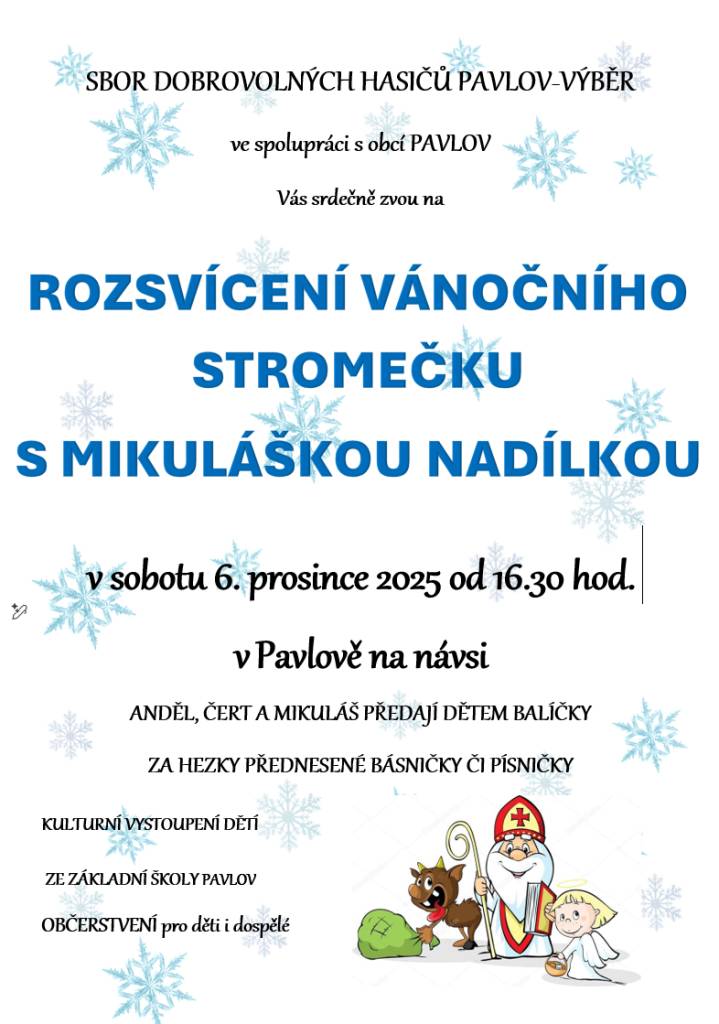 SBOR DOBROVOLNÝCH HASIČŮ PAVLOV-VÝBĚR

ve spolupráci s obcí PAVLOV

Vás srdečně zvou na

ROZSVÍCENÍ VÁNOČNÍHO STROMEČKU S MIKULÁŠKOU NADÍLKOU

v sobotu 6. prosince 2025 od 16.30 hod.

v Pavlově na návsi

ANDĚL, ČERT A MIKULÁŠ PŘEDAJÍ DĚTEM BALÍČKY

ZA HEZKY PŘEDNESENÉ BÁSNIČKY ČI PÍSNIČKY

KULTURNÍ VYSTOUPENÍ DĚTÍ

ZE ZÁKLADNÍ ŠKOLY PAVLOV

OBČERSTVENÍ pro děti i dospělé